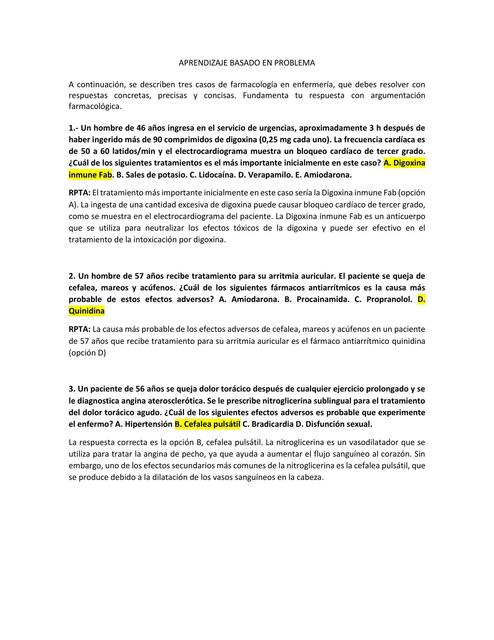 APRENDIZAJE BASADO EN PROBLEMA

A continuación, se describen tres casos de farmacología en enfermería, que debes resolver con respuestas concretas, precisas y concisas. Fundamenta tu respuesta con argumentación farmacológica.

1.- Un hombre de 46 años ingresa en el servicio de urgencias, aproximadamente 3 h después de haber ingerido más de 90 comprimidos de digoxina (0,25 mg cada uno). La frecuencia cardíaca es de 50 a 60 latidos/min y el electrocardiograma muestra un bloqueo cardíaco de tercer grado. ¿Cuál de los siguientes tratamientos es el más importante inicialmente en este caso? A. Digoxina inmune Fab. B. Sales de potasio. C. Lidocaína. D. Verapamilo. E. Amiodarona.

RPTA: El tratamiento más importante inicialmente en este caso sería la Digoxina inmune Fab (opción A). La ingesta de una cantidad excesiva de digoxina puede causar bloqueo cardíaco de tercer grado, como se muestra en el electrocardiograma del paciente. La Digoxina inmune Fab es un anticuerpo que se utiliza para neutralizar los efectos tóxicos de la digoxina y puede ser efectivo en el tratamiento de la intoxicación por digoxina.

2. Un hombre de 57 años recibe tratamiento para su arritmia auricular. El paciente se queja de cefalea, mareos y acúfenos. ¿Cuál de los siguientes fármacos antiarrítmicos es la causa más probable de estos efectos adversos? A. Amiodarona. B. Procainamida. C. Propranolol. D. Quinidina

RPTA: La causa más probable de los efectos adversos de cefalea, mareos y acúfenos en un paciente de 57 años que recibe tratamiento para su arritmia auricular es el fármaco antiarrítmico quinidina (opción D)

3. Un paciente de 56 años se queja dolor torácico después de cualquier ejercicio prolongado y se le diagnostica angina aterosclerótica. Se le prescribe nitroglicerina sublingual para el tratamiento del dolor torácico agudo. ¿Cuál de los siguientes efectos adversos es probable que experimente el enfermo? A. Hipertensión B. Cefalea pulsátil C. Bradicardia D. Disfunción sexual.

La respuesta correcta es la opción B, cefalea pulsátil. La nitroglicerina es un vasodilatador que se utiliza para tratar la angina de pecho, ya que ayuda a aumentar el flujo sanguíneo al corazón. Sin embargo, uno de los efectos secundarios más comunes de la nitroglicerina es la cefalea pulsátil, que se produce debido a la dilatación de los vasos sanguíneos en la cabeza.